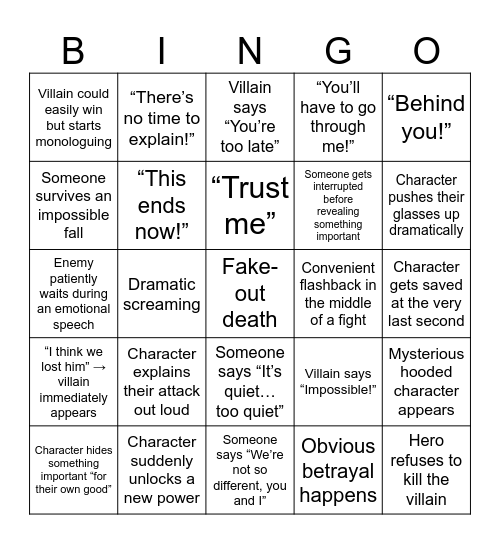 | B | I | N | G | O |
|---|---|---|---|---|
| Villain could easily win but starts monologuing | “There’s no time to explain!” | Villain says “You’re too late” | “You’ll have to go through me!” | “Behind you!” |
| Someone survives an impossible fall | “This ends now!” | “Trust me” | Someone gets interrupted before revealing something important | Character pushes their glasses up dramatically |
| Enemy patiently waits during an emotional speech | Dramatic screaming | Fake-out death | Convenient flashback in the middle of a fight | Character gets saved at the very last second |
| “I think we lost him” → villain immediately appears | Character explains their attack out loud | Someone says “It’s quiet… too quiet” | Villain says “Impossible!” | Mysterious hooded character appears |
| Character hides something important “for their own good” | Character suddenly unlocks a new power | Someone says “We’re not so different, you and I” | Obvious betrayal happens | Hero refuses to kill the villain |